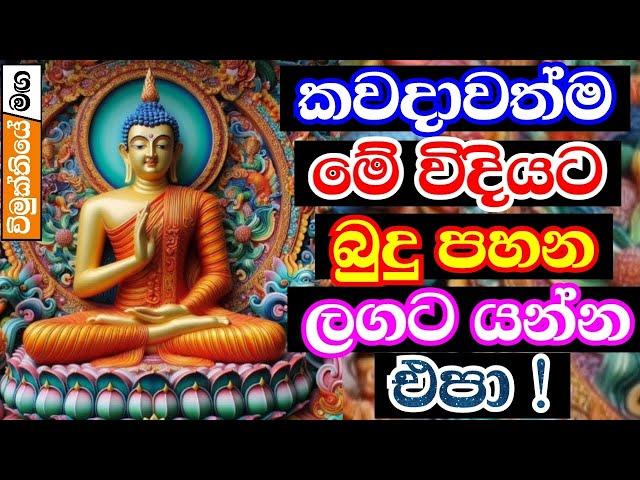 විමුක්තියේ මග

කවදාවත්ම
මේ විදියට
බුදු පහන
ලගට යන්න
එපා !